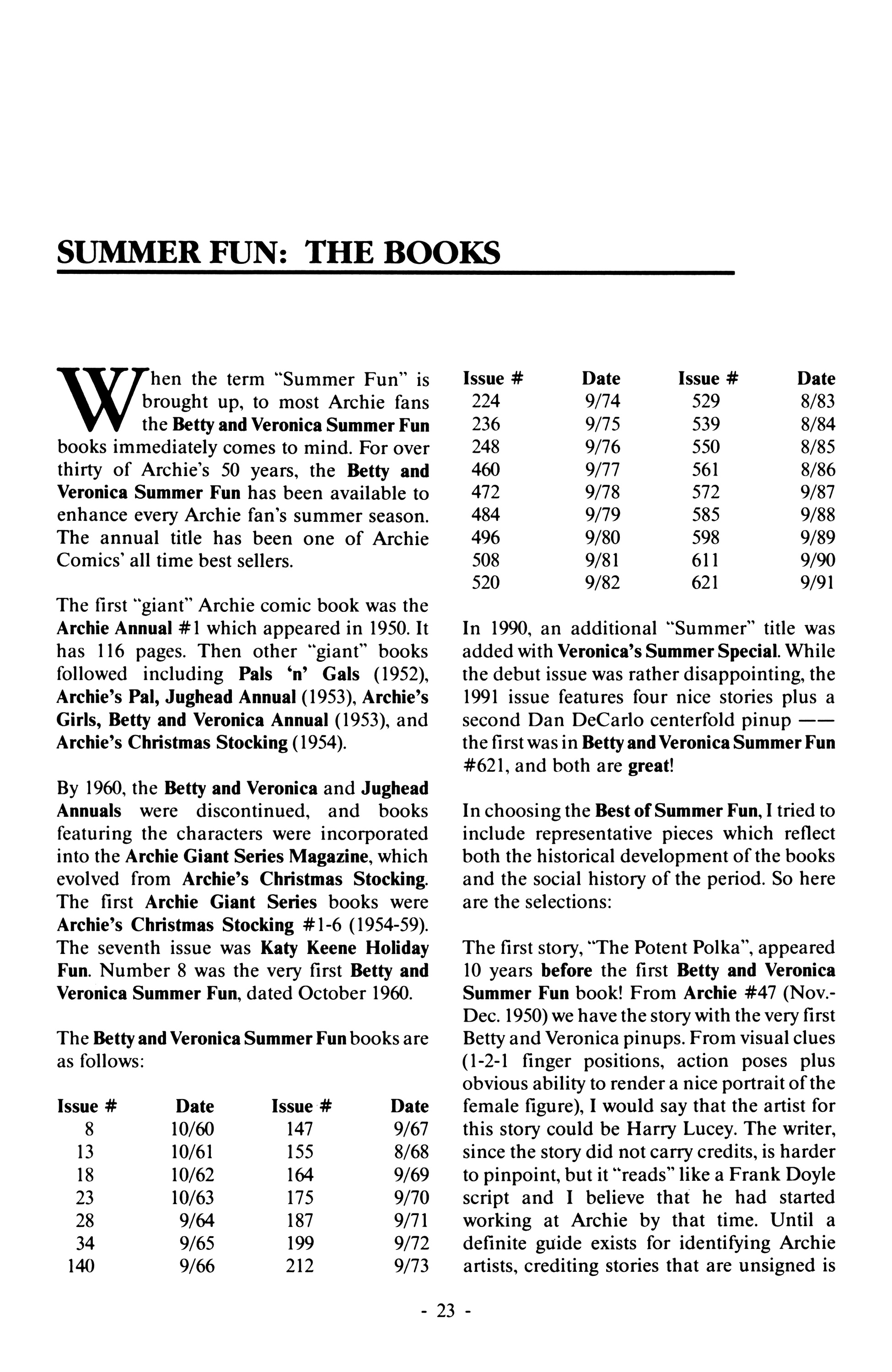 SUMMER FUN: THE BOOKS

When the term "Summer Fun" is brought up, to most Archie fans the Betty and Veronica Summer Fun books immediately comes to mind. For over thirty of Archie's 50 years, the Betty and Veronica Summer Fun has been available to enhance every Archie fan's summer season. The annual title has been one of Archie Comics' all time best sellers.

The first "giant" Archie comic book was the Archie Annual #1 which appeared in 1950. It has 116 pages. Then other "giant" books followed including Pals 'n' Gals (1952), Archie's Pal, Jughead Annual (1953), Archie's Girls, Betty and Veronica Annual (1953), and Archie's Christmas Stocking (1954).

By 1960, the Betty and Veronica and Jughead Annuals were discontinued, and books featuring the characters were incorporated into the Archie Giant Series Magazine, which evolved from Archie's Christmas Stocking. The first Archie Giant Series books were Archie's Christmas Stocking #1-6 (1954-59). The seventh issue was Katy Keene Holiday Fun. Number 8 was the very first Betty and Veronica Summer Fun, dated October 1960.

The Betty and Veronica Summer Fun books are as follows:

| Issue # | Date | Issue # | Date |
|---|---|---|---|
| 8 | 10/60 | 147 | 9/67 |
| 13 | 10/61 | 155 | 8/68 |
| 18 | 10/62 | 164 | 9/69 |
| 23 | 10/63 | 175 | 9/70 |
| 28 | 9/64 | 187 | 9/71 |
| 34 | 9/65 | 199 | 9/72 |
| 140 | 9/66 | 212 | 9/73 |

| Issue # | Date | Issue # | Date |
|---|---|---|---|
| 224 | 9/74 | 529 | 8/83 |
| 236 | 9/75 | 539 | 8/84 |
| 248 | 9/76 | 550 | 8/85 |
| 460 | 9/77 | 561 | 8/86 |
| 472 | 9/78 | 572 | 9/87 |
| 484 | 9/79 | 585 | 9/88 |
| 496 | 9/80 | 598 | 9/89 |
| 508 | 9/81 | 611 | 9/90 |
| 520 | 9/82 | 621 | 9/91 |

In 1990, an additional "Summer" title was added with Veronica's Summer Special. While the debut issue was rather disappointing, the 1991 issue features four nice stories plus a second Dan DeCarlo centerfold pinup —— the first was in Betty and Veronica Summer Fun #621, and both are great!

In choosing the Best of Summer Fun, I tried to include representative pieces which reflect both the historical development of the books and the social history of the period. So here are the selections:

The first story, "The Potent Polka", appeared 10 years before the first Betty and Veronica Summer Fun book! From Archie #47 (Nov.-Dec. 1950) we have the story with the very first Betty and Veronica pinups. From visual clues (1-2-1 finger positions, action poses plus obvious ability to render a nice portrait of the female figure), I would say that the artist for this story could be Harry Lucey. The writer, since the story did not carry credits, is harder to pinpoint, but it "reads" like a Frank Doyle script and I believe that he had started working at Archie by that time. Until a definite guide exists for identifying Archie artists, crediting stories that are unsigned is

- 23 -